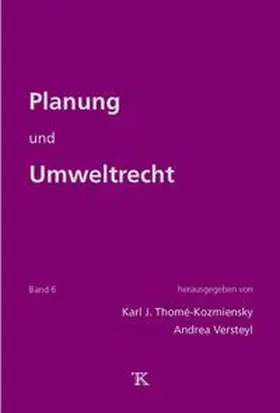 Planung

und

Umweltrecht

Band 6

herausgegeben von

Karl J. Thomé-Kozmiensky

Andrea Versteyl

TK